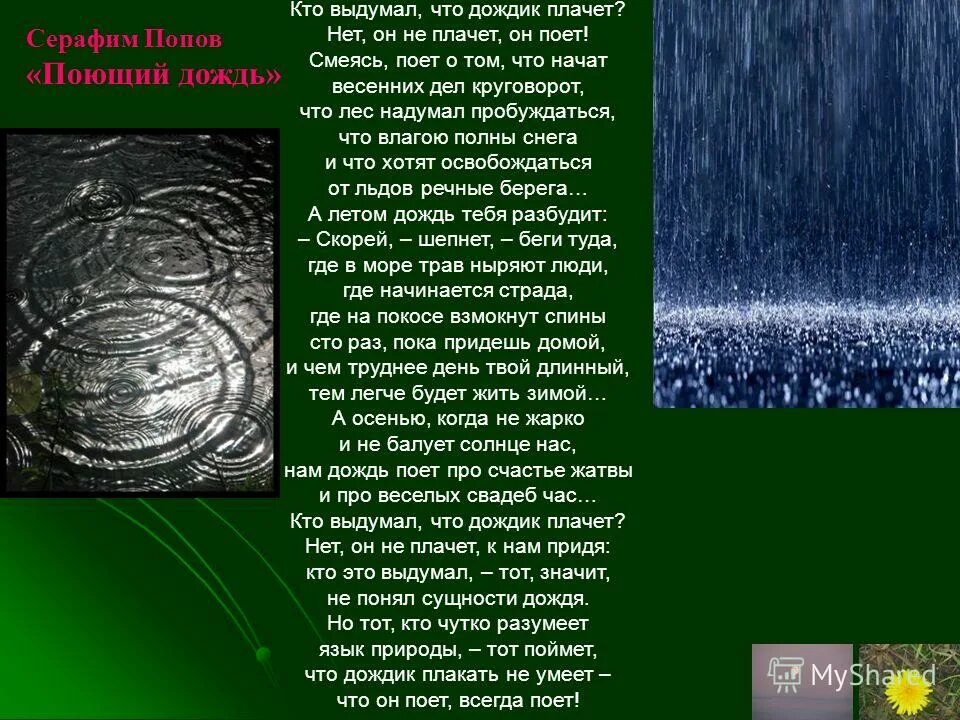 Серафим Попов
«Поющий дождь»

Кто выдумал, что дождик плачет?
Нет, он не плачет, он поет!
Смеясь, поет о том, что начат
весенних дел круговорот,
что лес надумал пробуждаться,
что влагою полны снега
и что хотят освобождаться
от льдов речные берега…
А летом дождь тебя разбудит:
– Скорей, – шепнет, – беги туда,
где в море трав ныряют люди,
где начинается страда,
где на покосе взмокнут спины
сто раз, пока придешь домой,
и чем труднее день твой длинный,
тем легче будет жить зимой…
А осенью, когда не жарко
и не балует солнце нас,
нам дождь поет про счастье жатвы
и про веселых свадеб час…
Кто выдумал, что дождик плачет?
Нет, он не плачет, к нам придя:
кто это выдумал, – тот, значит,
не понял сущности дождя.
Но тот, кто чутко разумеет
язык природы, – тот поймет,
что дождик плакать не умеет –
что он поет, всегда поет!

MyShared